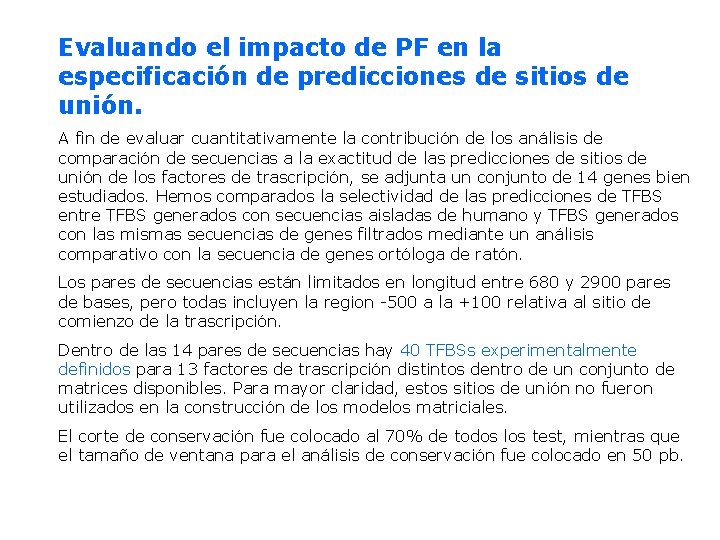 Evaluando el impacto de PF en la especificación de predicciones de sitios de unión.

A fin de evaluar cuantitativamente la contribución de los análisis de comparación de secuencias a la exactitud de las predicciones de sitios de unión de los factores de trascripción, se adjunta un conjunto de 14 genes bien estudiados. Hemos comparados la selectividad de las predicciones de TFBS entre TFBS generados con secuencias aisladas de humano y TFBS generados con las mismas secuencias de genes filtrados mediante un análisis comparativo con la secuencia de genes ortóloga de ratón.

Los pares de secuencias están limitados en longitud entre 680 y 2900 pares de bases, pero todas incluyen la region -500 a la +100 relativa al sitio de comienzo de la trascripción.

Dentro de las 14 pares de secuencias hay 40 TFBSs experimentalmente definidos para 13 factores de trascripción distintos dentro de un conjunto de matrices disponibles. Para mayor claridad, estos sitios de unión no fueron utilizados en la construcción de los modelos matriciales.

El corte de conservación fue colocado al 70% de todos los test, mientras que el tamaño de ventana para el análisis de conservación fue colocado en 50 pb.